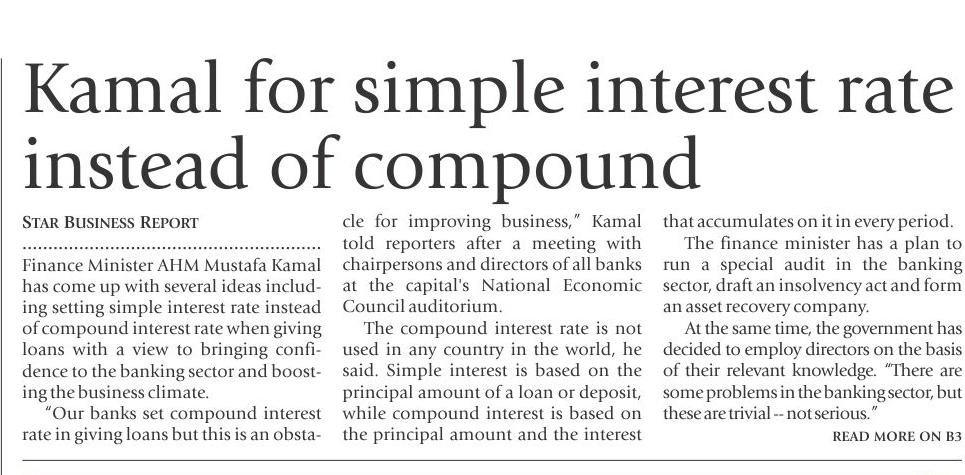 Kamal for simple interest rate instead of compound

STAR BUSINESS REPORT

Finance Minister AHM Mustafa Kamal has come up with several ideas including setting simple interest rate instead of compound interest rate when giving loans with a view to bringing confidence to the banking sector and boosting the business climate.

"Our banks set compound interest rate in giving loans but this is an obstacle for improving business," Kamal told reporters after a meeting with chairpersons and directors of all banks at the capital's National Economic Council auditorium.

The compound interest rate is not used in any country in the world, he said. Simple interest is based on the principal amount of a loan or deposit, while compound interest is based on the principal amount and the interest that accumulates on it in every period.

The finance minister has a plan to run a special audit in the banking sector, draft an insolvency act and form an asset recovery company.

At the same time, the government has decided to employ directors on the basis of their relevant knowledge. "There are some problems in the banking sector, but these are trivial -- not serious."

READ MORE ON B3